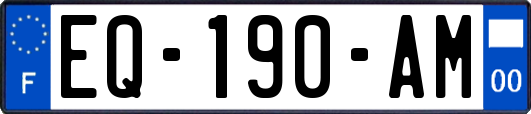 F
EQ-190-AM
00